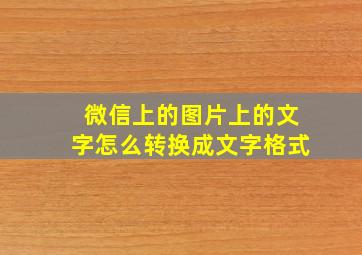 微信上的图片上的文字怎么转换成文字格式